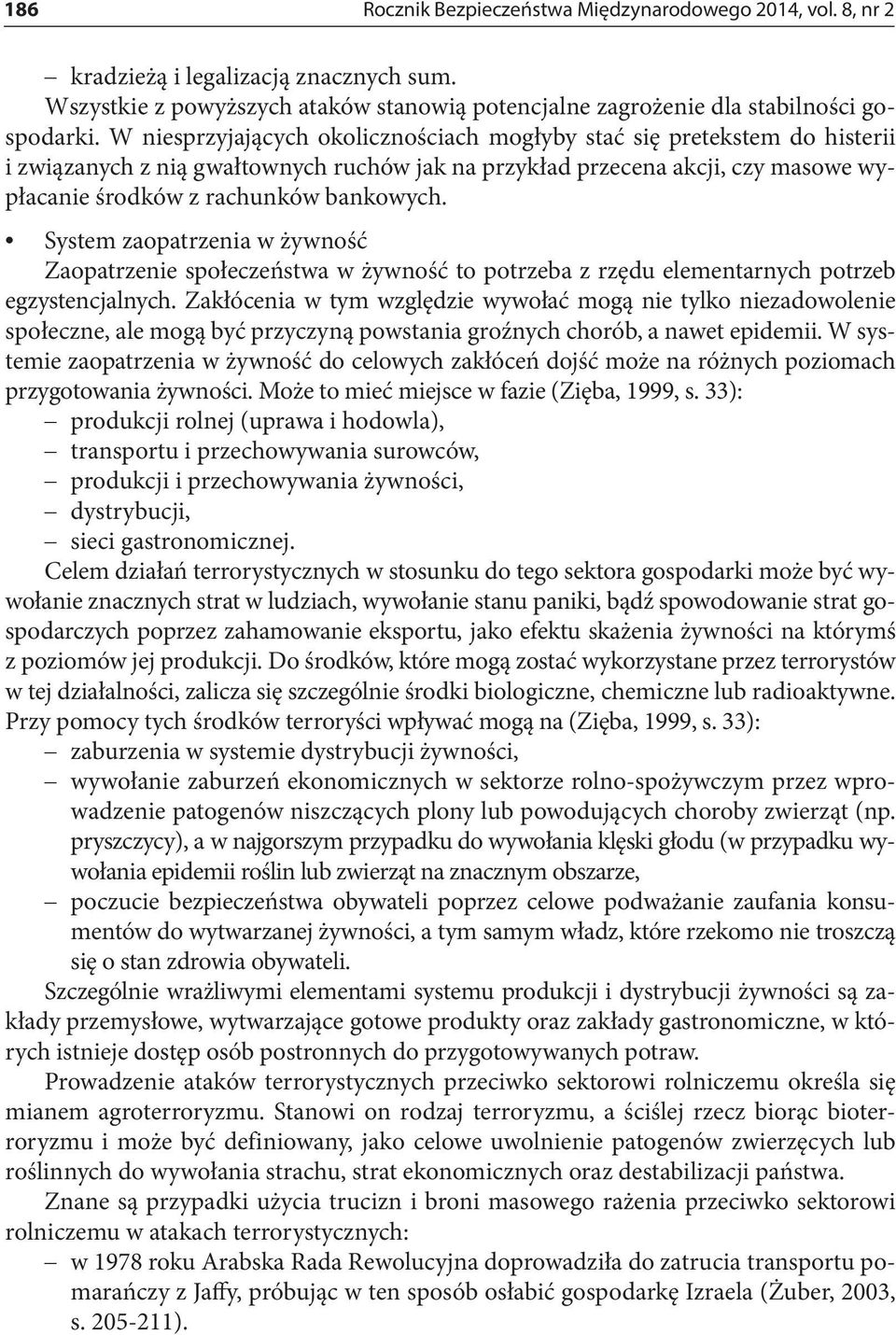 186 Rocznik Bezpieczeństwa Międzynarodowego 2014, vol. 8, nr 2

– kradzieżą i legalizacją znacznych sum.
Wszystkie z powyższych ataków stanowią potencjalne zagrożenie dla stabilności gospodarki. W niesprzyjających okolicznościach mogłyby stać się pretekstem do histerii i związanych z nią gwałtownych ruchów jak na przykład przecena akcji, czy masowe wypłacanie środków z rachunków bankowych.

• System zaopatrzenia w żywność
Zaopatrzenie społeczeństwa w żywność to potrzeba z rzędu elementarnych potrzeb egzystencjalnych. Zakłócenia w tym względzie wywołać mogą nie tylko niezadowolenie społeczne, ale mogą być przyczyną powstania groźnych chorób, a nawet epidemii. W systemie zaopatrzenia w żywność do celowych zakłóceń dojść może na różnych poziomach przygotowania żywności. Może to mieć miejsce w fazie (Zięba, 1999, s. 33):
– produkcji rolnej (uprawa i hodowla),
– transportu i przechowywania surowców,
– produkcji i przechowywania żywności,
– dystrybucji,
– sieci gastronomicznej.
Celem działań terrorystycznych w stosunku do tego sektora gospodarki może być wywołanie znacznych strat w ludziach, wywołanie stanu paniki, bądź spowodowanie strat gospodarczych poprzez zahamowanie eksportu, jako efektu skażenia żywności na którymś z poziomów jej produkcji. Do środków, które mogą zostać wykorzystane przez terrorystów w tej działalności, zalicza się szczególnie środki biologiczne, chemiczne lub radioaktywne. Przy pomocy tych środków terroryści wpływać mogą na (Zięba, 1999, s. 33):
– zaburzenia w systemie dystrybucji żywności,
– wywołanie zaburzeń ekonomicznych w sektorze rolno-spożywczym przez wprowadzenie patogenów niszczących plony lub powodujących choroby zwierząt (np. pryszczycy), a w najgorszym przypadku do wywołania klęski głodu (w przypadku wywołania epidemii roślin lub zwierząt na znacznym obszarze,
– poczucie bezpieczeństwa obywateli poprzez celowe podważanie zaufania konsumentów do wytwarzanej żywności, a tym samym władz, które rzekomo nie troszczą się o stan zdrowia obywateli.
Szczególnie wrażliwymi elementami systemu produkcji i dystrybucji żywności są zakłady przemysłowe, wytwarzające gotowe produkty oraz zakłady gastronomiczne, w których istnieje dostęp osób postronnych do przygotowywanych potraw.
Prowadzenie ataków terrorystycznych przeciwko sektorowi rolniczemu określa się mianem agroterroryzmu. Stanowi on rodzaj terroryzmu, a ściślej rzecz biorąc bioterroryzmu i może być definiowany, jako celowe uwolnienie patogenów zwierzęcych lub roślinnych do wywołania strachu, strat ekonomicznych oraz destabilizacji państwa.
Znane są przypadki użycia trucizn i broni masowego rażenia przeciwko sektorowi rolniczemu w atakach terrorystycznych:
– w 1978 roku Arabska Rada Rewolucyjna doprowadziła do zatrucia transportu pomarańczy z Jaffy, próbując w ten sposób osłabić gospodarkę Izraela (Żuber, 2003, s. 205-211).